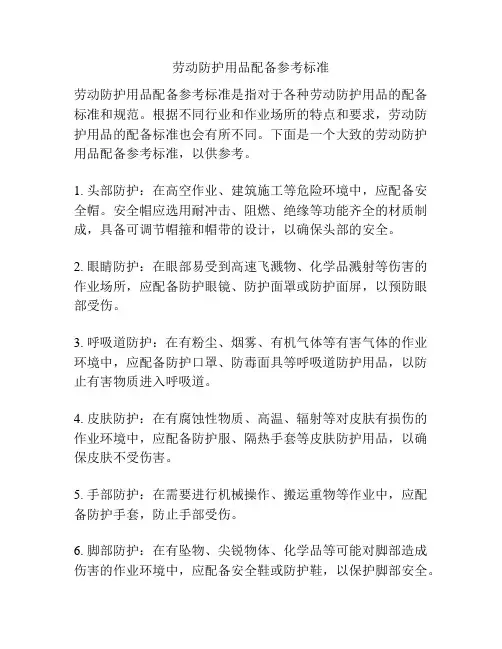 劳动防护用品配备参考标准

劳动防护用品配备参考标准是指对于各种劳动防护用品的配备标准和规范。根据不同行业和作业场所的特点和要求，劳动防护用品的配备标准也会有所不同。下面是一个大致的劳动防护用品配备参考标准，以供参考。

1. 头部防护：在高空作业、建筑施工等危险环境中，应配备安全帽。安全帽应选用耐冲击、阻燃、绝缘等功能齐全的材质制成，具备可调节帽箍和帽带的设计，以确保头部的安全。

2. 眼睛防护：在眼部易受到高速飞溅物、化学品溅射等伤害的作业场所，应配备防护眼镜、防护面罩或防护面屏，以预防眼部受伤。

3. 呼吸道防护：在有粉尘、烟雾、有机气体等有害气体的作业环境中，应配备防护口罩、防毒面具等呼吸道防护用品，以防止有害物质进入呼吸道。

4. 皮肤防护：在有腐蚀性物质、高温、辐射等对皮肤有损伤的作业环境中，应配备防护服、隔热手套等皮肤防护用品，以确保皮肤不受伤害。

5. 手部防护：在需要进行机械操作、搬运重物等作业中，应配备防护手套，防止手部受伤。

6. 脚部防护：在有坠物、尖锐物体、化学品等可能对脚部造成伤害的作业环境中，应配备安全鞋或防护鞋，以保护脚部安全。